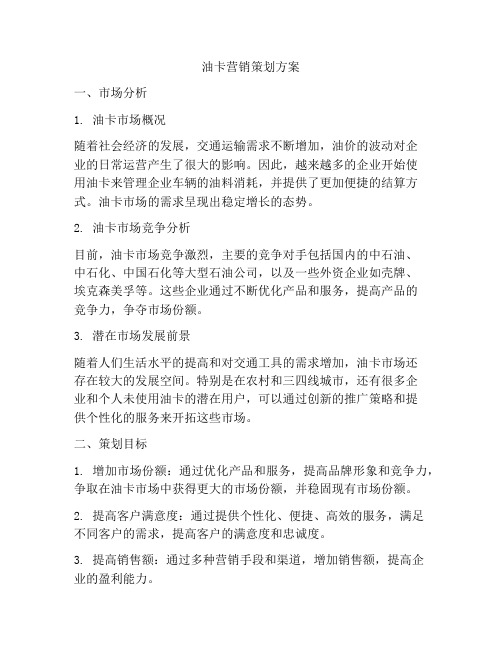 油卡营销策划方案

一、市场分析

1. 油卡市场概况

随着社会经济的发展，交通运输需求不断增加，油价的波动对企业的日常运营产生了很大的影响。因此，越来越多的企业开始使用油卡来管理企业车辆的油料消耗，并提供了更加便捷的结算方式。油卡市场的需求呈现出稳定增长的态势。

2. 油卡市场竞争分析

目前，油卡市场竞争激烈，主要的竞争对手包括国内的中石油、中石化、中国石化等大型石油公司，以及一些外资企业如壳牌、埃克森美孚等。这些企业通过不断优化产品和服务，提高产品的竞争力，争夺市场份额。

3. 潜在市场发展前景

随着人们生活水平的提高和对交通工具的需求增加，油卡市场还存在较大的发展空间。特别是在农村和三四线城市，还有很多企业和个人未使用油卡的潜在用户，可以通过创新的推广策略和提供个性化的服务来开拓这些市场。

二、策划目标

1. 增加市场份额：通过优化产品和服务，提高品牌形象和竞争力，争取在油卡市场中获得更大的市场份额，并稳固现有市场份额。

2. 提高客户满意度：通过提供个性化、便捷、高效的服务，满足不同客户的需求，提高客户的满意度和忠诚度。

3. 提高销售额：通过多种营销手段和渠道，增加销售额，提高企业的盈利能力。